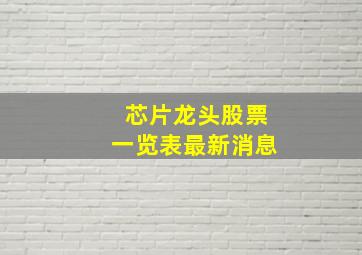 芯片龙头股票
一览表最新消息